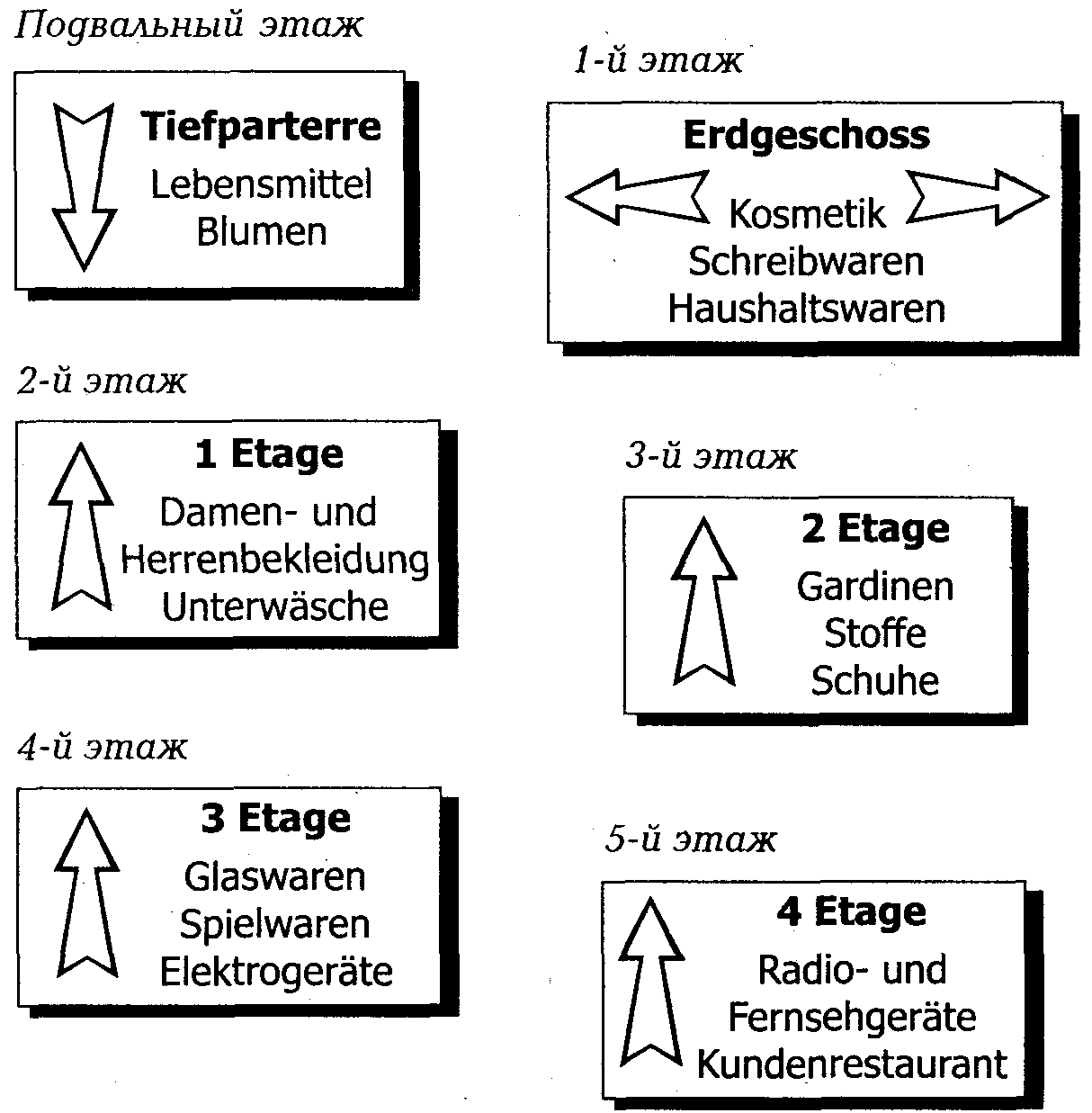 Подвальный этаж

Tiefparterre
Lebensmittel
Blumen

1-й этаж

Erdgeschoss
Kosmetik
Schreibwaren
Haushaltswaren

2-й этаж

1 Etage
Damen- und Herrenbekleidung
Unterwäsche

3-й этаж

2 Etage
Gardinen
Stoffe
Schuhe

4-й этаж

3 Etage
Glaswaren
Spielwaren
Elektrogeräte

5-й этаж

4 Etage
Radio- und Fernsehgeräte
Kundenrestaurant